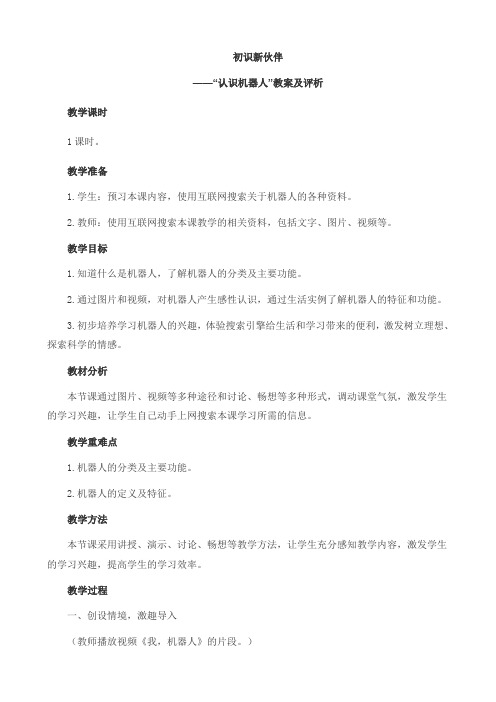 初识新伙伴

——“认识机器人”教案及评析

教学课时

1 课时。

教学准备

1. 学生：预习本课内容，使用互联网搜索关于机器人的各种资料。

2. 教师：使用互联网搜索本课教学的相关资料，包括文字、图片、视频等。

教学目标

1. 知道什么是机器人，了解机器人的分类及主要功能。

2. 通过图片和视频，对机器人产生感性认识，通过生活实例了解机器人的特征和功能。

3. 初步培养学习机器人的兴趣，体验搜索引擎给生活和学习带来的便利，激发树立理想、探索科学的情感。

教材分析

本节课通过图片、视频等多种途径和讨论、畅想等多种形式，调动课堂气氛，激发学生的学习兴趣，让学生自己动手上网搜索本课学习所需的信息。

教学重难点

1. 机器人的分类及主要功能。

2. 机器人的定义及特征。

教学方法

本节课采用讲授、演示、讨论、畅想等教学方法，让学生充分感知教学内容，激发学生的学习兴趣，提高学生的学习效率。

教学过程

一、创设情境，激趣导入

（教师播放视频《我，机器人》的片段。）